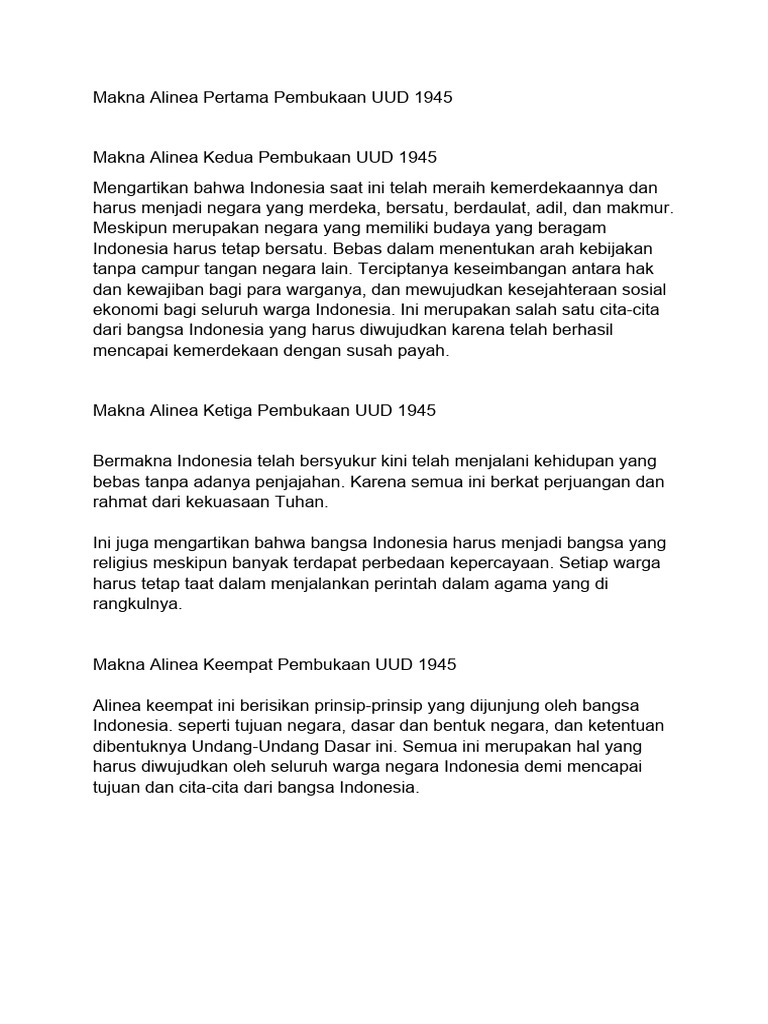 Makna Alinea Pertama Pembukaan UUD 1945

Makna Alinea Kedua Pembukaan UUD 1945

Mengartikan bahwa Indonesia saat ini telah meraih kemerdekaannya dan harus menjadi negara yang merdeka, bersatu, berdaulat, adil, dan makmur. Meskipun merupakan negara yang memiliki budaya yang beragam Indonesia harus tetap bersatu. Bebas dalam menentukan arah kebijakan tanpa campur tangan negara lain. Terciptanya keseimbangan antara hak dan kewajiban bagi para warganya, dan mewujudkan kesejahteraan sosial ekonomi bagi seluruh warga Indonesia. Ini merupakan salah satu cita-cita dari bangsa Indonesia yang harus diwujudkan karena telah berhasil mencapai kemerdekaan dengan susah payah.

Makna Alinea Ketiga Pembukaan UUD 1945

Bermakna Indonesia telah bersyukur kini telah menjalani kehidupan yang bebas tanpa adanya penjajahan. Karena semua ini berkat perjuangan dan rahmat dari kekuasaan Tuhan.

Ini juga mengartikan bahwa bangsa Indonesia harus menjadi bangsa yang religius meskipun banyak terdapat perbedaan kepercayaan. Setiap warga harus tetap taat dalam menjalankan perintah dalam agama yang di rangkulnya.

Makna Alinea Keempat Pembukaan UUD 1945

Alinea keempat ini berisikan prinsip-prinsip yang dijunjung oleh bangsa Indonesia. seperti tujuan negara, dasar dan bentuk negara, dan ketentuan dibentuknya Undang-Undang Dasar ini. Semua ini merupakan hal yang harus diwujudkan oleh seluruh warga negara Indonesia demi mencapai tujuan dan cita-cita dari bangsa Indonesia.